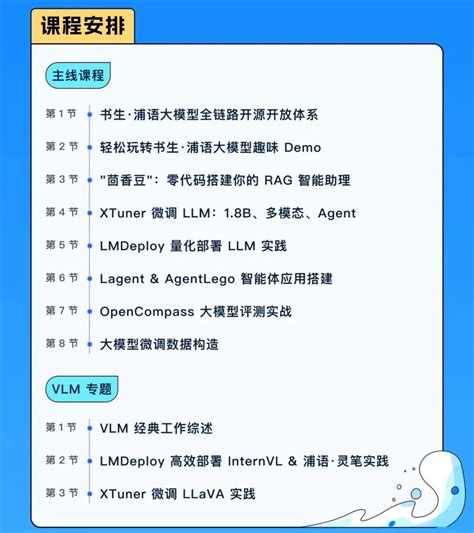 课程安排

主线课程

第 1 节 书生·浦语大模型全链路开源开放体系

第 2 节 轻松玩转书生·浦语大模型趣味 Demo

第 3 节 "茴香豆"：零代码搭建你的 RAG 智能助理

第 4 节 XTuner 微调 LLM：1.8B、多模态、Agent

第 5 节 LMDeploy 量化部署 LLM 实践

第 6 节 Lagent & AgentLego 智能体应用搭建

第 7 节 OpenCompass 大模型评测实战

第 8 节 大模型微调数据构造

VLM 专题

第 1 节 VLM 经典工作综述

第 2 节 LMDeploy 高效部署 InternVL & 浦语·灵笔实践

第 3 节 XTuner 微调 LLaVA 实践